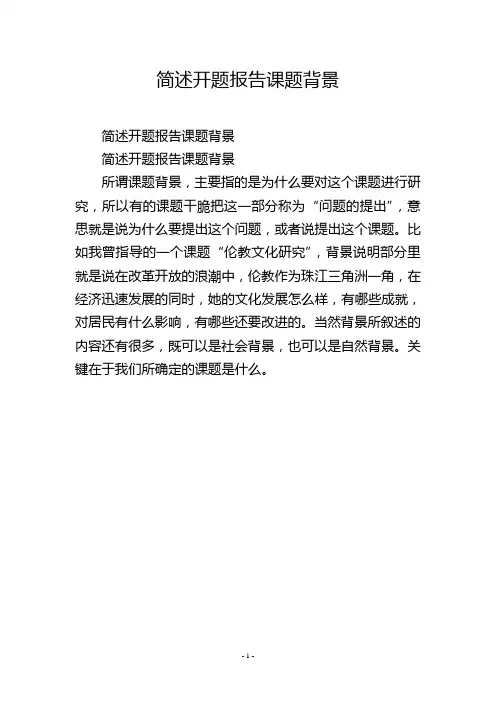 简述开题报告课题背景

简述开题报告课题背景

简述开题报告课题背景

所谓课题背景，主要指的是为什么要对这个课题进行研究，所以有的课题干脆把这一部分称为“问题的提出”，意思就是说为什么要提出这个问题，或者说提出这个课题。比如我曾指导的一个课题“伦教文化研究”，背景说明部分里就是说在改革开放的浪潮中，伦教作为珠江三角洲一角，在经济迅速发展的同时，她的文化发展怎么样，有哪些成就，对居民有什么影响，有哪些还要改进的。当然背景所叙述的内容还有很多，既可以是社会背景，也可以是自然背景。关键在于我们所确定的课题是什么。

- 1 -